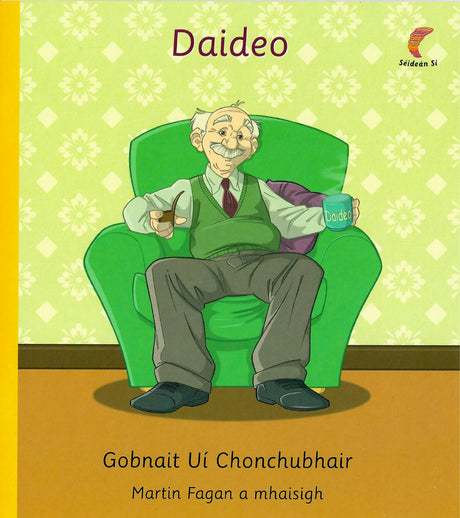 Daideo

Séideán Sí

Daideo

Gobnait Uí Chonchubhair

Martin Fagan a mhaisigh